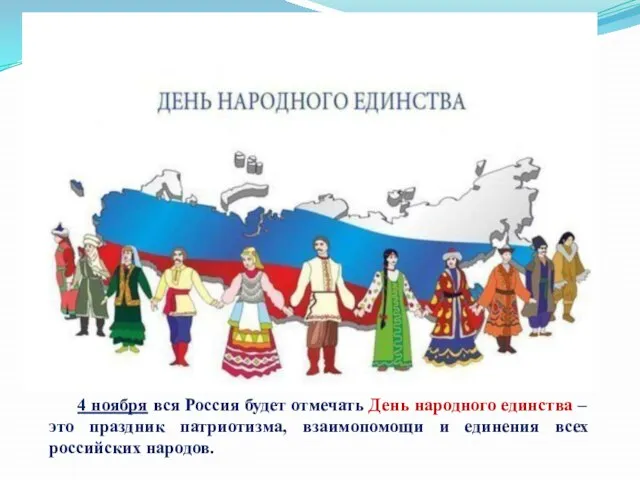 ДЕНЬ НАРОДНОГО ЕДИНСТВА

4 ноября вся Россия будет отмечать День народного единства – это праздник патриотизма, взаимопомощи и единения всех российских народов.